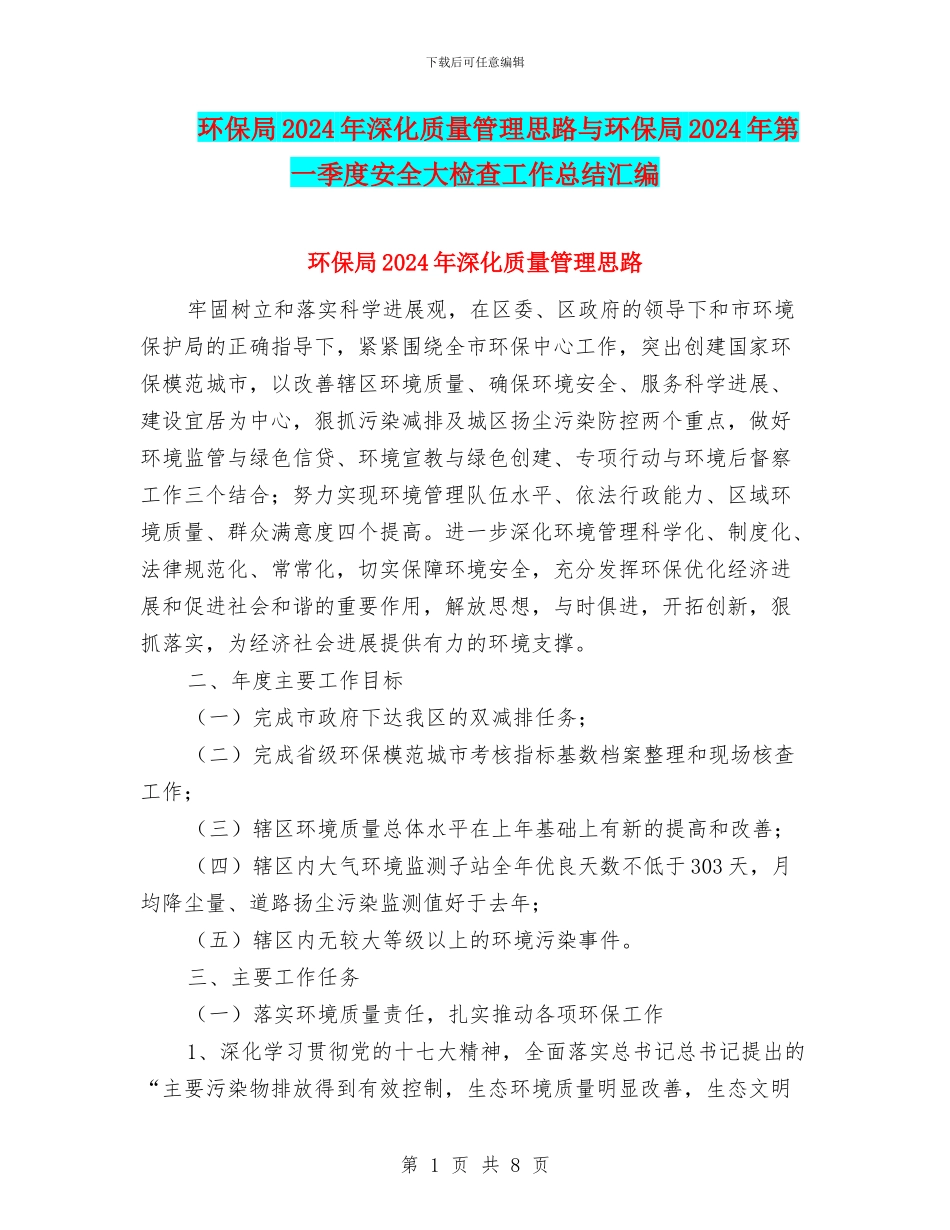 下载后可任意编辑

环保局2024年深化质量管理思路与环保局2024年第一季度安全大检查工作总结汇编

环保局2024年深化质量管理思路

牢固树立和落实科学进展观，在区委、区政府的领导下和市环境保护局的正确指导下，紧紧围绕全市环保中心工作，突出创建国家环保模范城市，以改善辖区环境质量、确保环境安全、服务科学进展、建设宜居为中心，狠抓污染减排及城区扬尘污染防控两个重点，做好环境监管与绿色信贷、环境宣教与绿色创建、专项行动与环境后督察工作三个结合；努力实现环境管理队伍水平、依法行政能力、区域环境质量、群众满意度四个提高。进一步深化环境管理科学化、制度化、法律规范化、常常化，切实保障环境安全，充分发挥环保优化经济进展和促进社会和谐的重要作用，解放思想，与时俱进，开拓创新，狠抓落实，为经济社会进展提供有力的环境支撑。

二、年度主要工作目标

（一）完成市政府下达我区的双减排任务；

（二）完成省级环保模范城市考核指标基数档案整理和现场核查工作；

（三）辖区环境质量总体水平在上年基础上有新的提高和改善；

（四）辖区内大气环境监测子站全年优良天数不低于303天，月均降尘量、道路扬尘污染监测值好于去年；

（五）辖区内无较大等级以上的环境污染事件。

三、主要工作任务

（一）落实环境质量责任，扎实推动各项环保工作

1、深化学习贯彻党的十七大精神，全面落实总书记总书记提出的“主要污染物排放得到有效控制，生态环境质量明显改善，生态文明

第 1 页 共 8 页